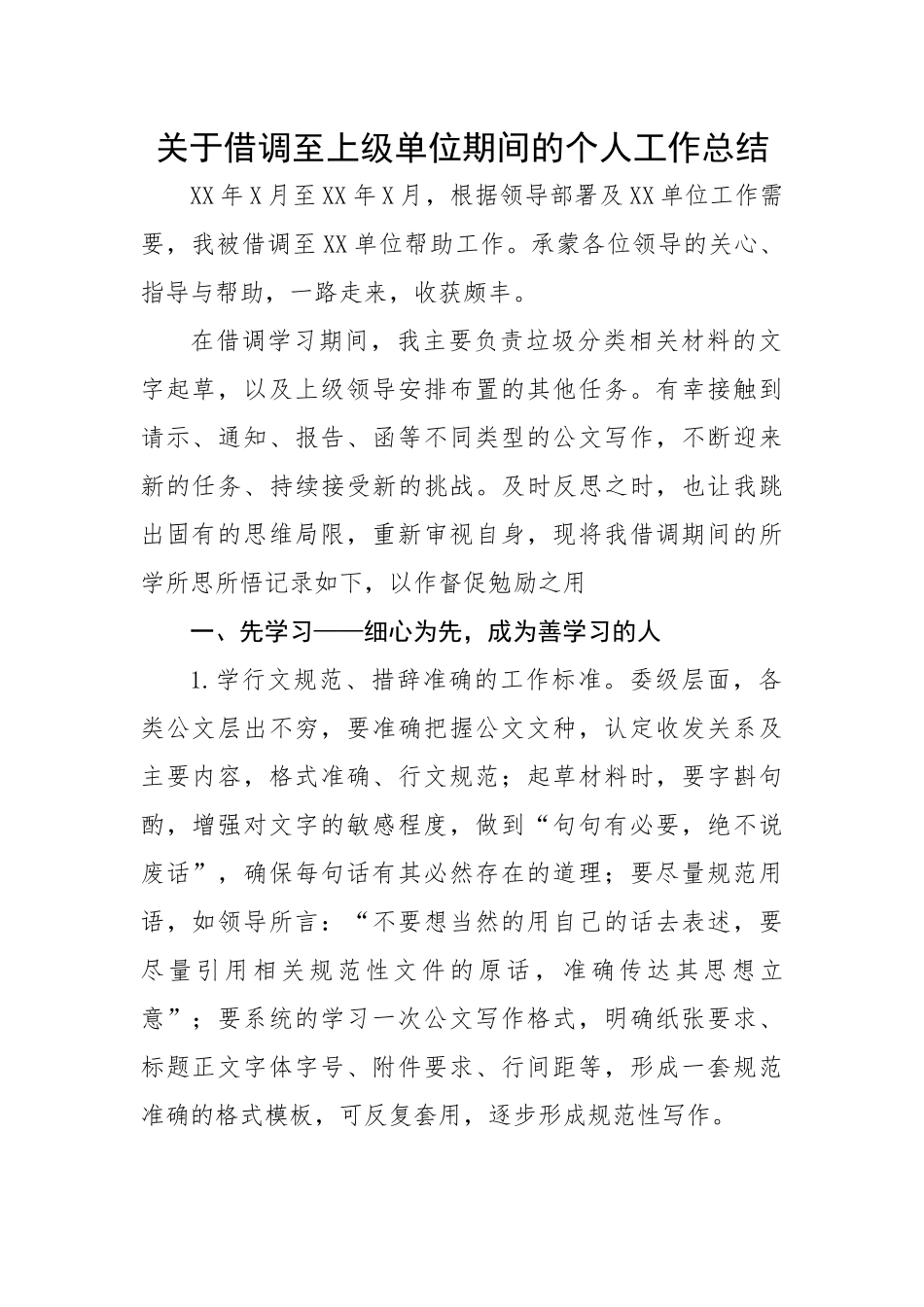 关于借调至上级单位期间的个人工作总结

XX年X月至XX年X月，根据领导部署及XX单位工作需要，我被借调至XX单位帮助工作。承蒙各位领导的关心、指导与帮助，一路走来，收获颇丰。

在借调学习期间，我主要负责垃圾分类相关材料的文字起草，以及上级领导安排布置的其他任务。有幸接触到请示、通知、报告、函等不同类型的公文写作，不断迎来新的任务、持续接受新的挑战。及时反思之时，也让我跳出固有的思维局限，重新审视自身，现将我借调期间的所学所思所悟记录如下，以作督促勉励之用

一、先学习——细心为先，成为善学习的人

1.学行文规范、措辞准确的工作标准。委级层面，各类公文层出不穷，要准确把握公文文种，认定收发关系及主要内容，格式准确、行文规范；起草材料时，要字斟句酌，增强对文字的敏感程度，做到“句句有必要，绝不说废话”，确保每句话有其必然存在的道理；要尽量规范用语，如领导所言：“不要想当然的用自己的话去表述，要尽量引用相关规范性文件的原话，准确传达其思想立意”；要系统的学习一次公文写作格式，明确纸张要求、标题正文字体字号、附件要求、行间距等，形成一套规范准确的格式模板，可反复套用，逐步形成规范性写作。